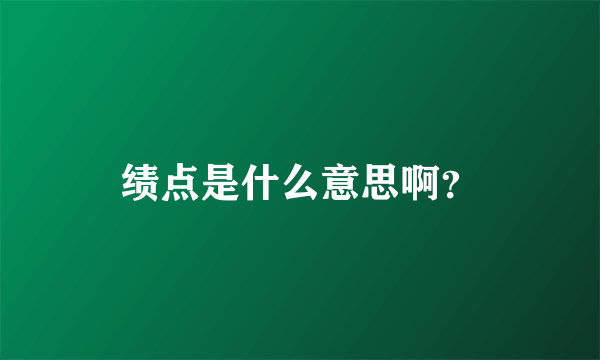 绩点是什么意思啊?